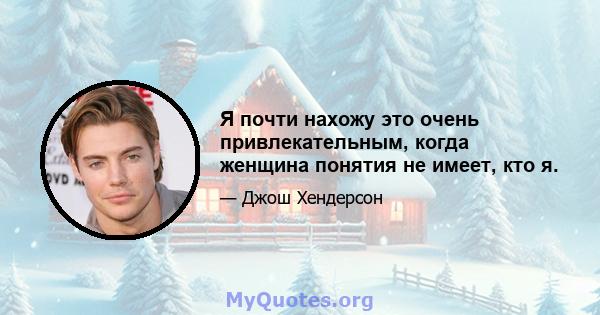 Я почти нахожу это очень привлекательным, когда женщина понятия не имеет, кто я.

— Джош Хендерсон

MyQuotes.org